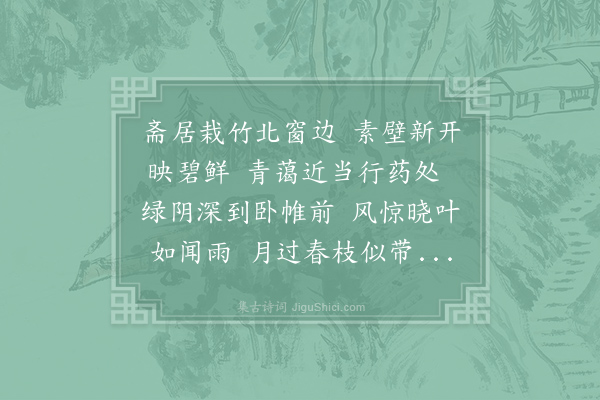 斋居栽竹北窗边 素壁新开映碧鲜 青蔼近当行药处 绿阴深到卧帷前 风惊晓叶如闻雨 月过春枝似带...

集古诗词 JiguShici.com